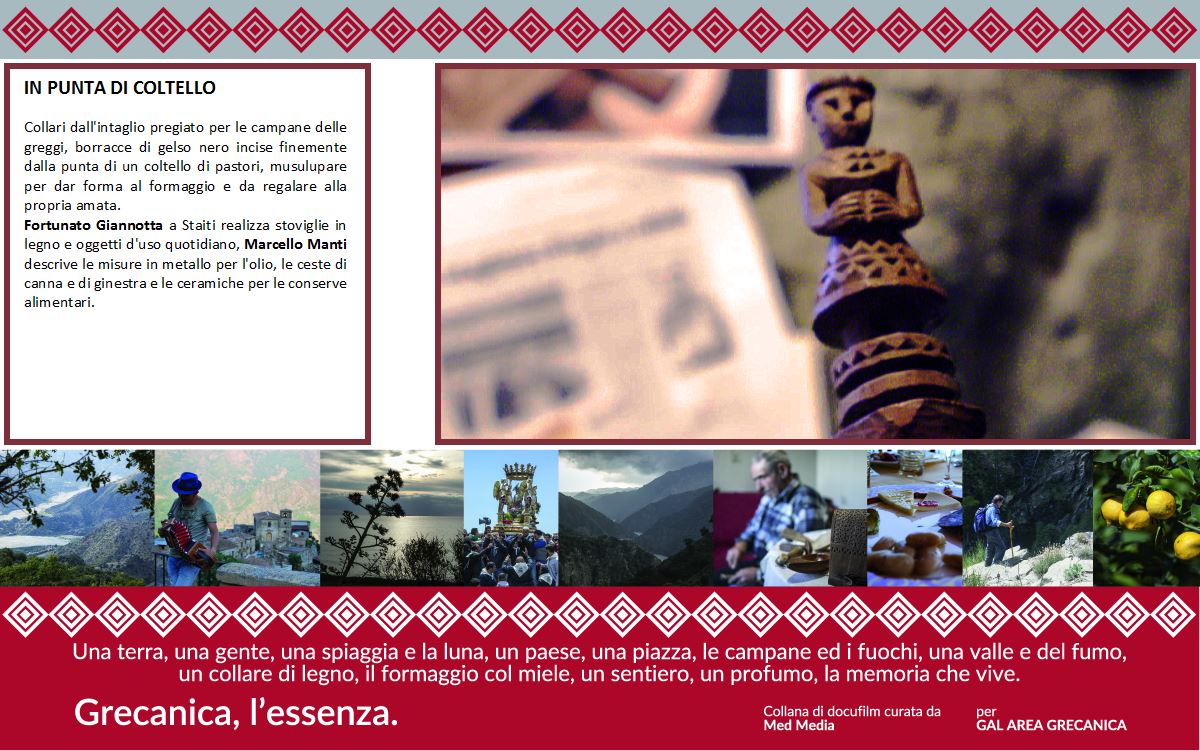 IN PUNTA DI COLTELLO

Collari dall'intaglio pregiato per le campane delle greggi, borracce di gelso nero incise finemente dalla punta di un coltello di pastori, musulupare per dar forma al formaggio e da regalare alla propria amata.
Fortunato Giannotta a Staiti realizza stoviglie in legno e oggetti d'uso quotidiano, Marcello Manti descrive le misure in metallo per l'olio, le ceste di canna e di ginestra e le ceramiche per le conserve alimentari.

Una terra, una gente, una spiaggia e la luna, un paese, una piazza, le campane ed i fuochi, una valle e del fumo, un collare di legno, il formaggio col miele, un sentiero, un profumo, la memoria che vive.

Grecanica, l'essenza.

Collana di docufilm curata da
Med Media

per
GAL AREA GRECANICA